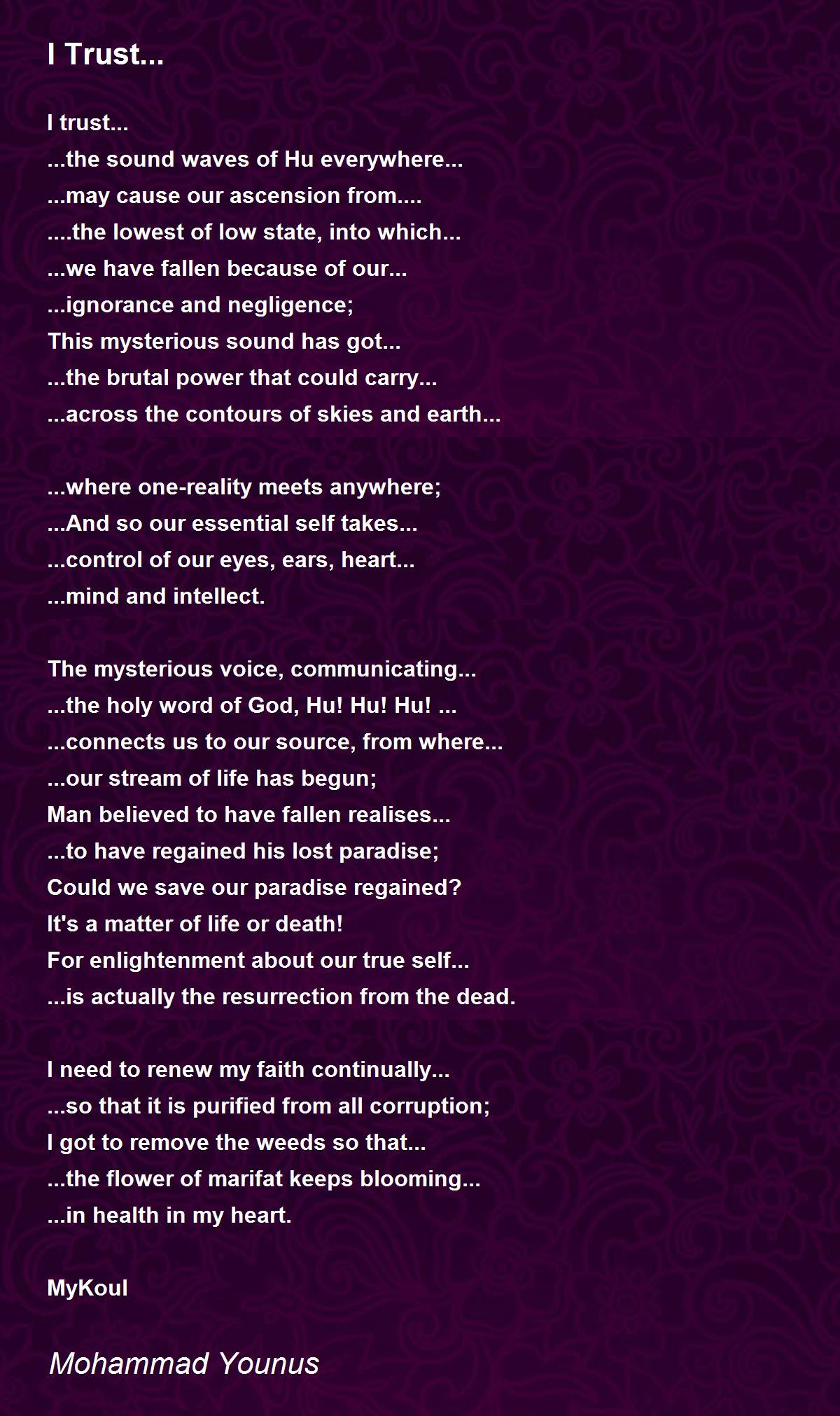 I Trust...

I trust...
...the sound waves of Hu everywhere...
...may cause our ascension from....
....the lowest of low state, into which...
...we have fallen because of our...
...ignorance and negligence;
This mysterious sound has got...
...the brutal power that could carry...
...across the contours of skies and earth...

...where one-reality meets anywhere;
...And so our essential self takes...
...control of our eyes, ears, heart...
...mind and intellect.

The mysterious voice, communicating...
...the holy word of God, Hu! Hu! Hu! ...
...connects us to our source, from where...
...our stream of life has begun;
Man believed to have fallen realises...
...to have regained his lost paradise;
Could we save our paradise regained?
It's a matter of life or death!
For enlightenment about our true self...
...is actually the resurrection from the dead.

I need to renew my faith continually...
...so that it is purified from all corruption;
I got to remove the weeds so that...
...the flower of marifat keeps blooming...
...in health in my heart.

MyKoul

Mohammad Younus